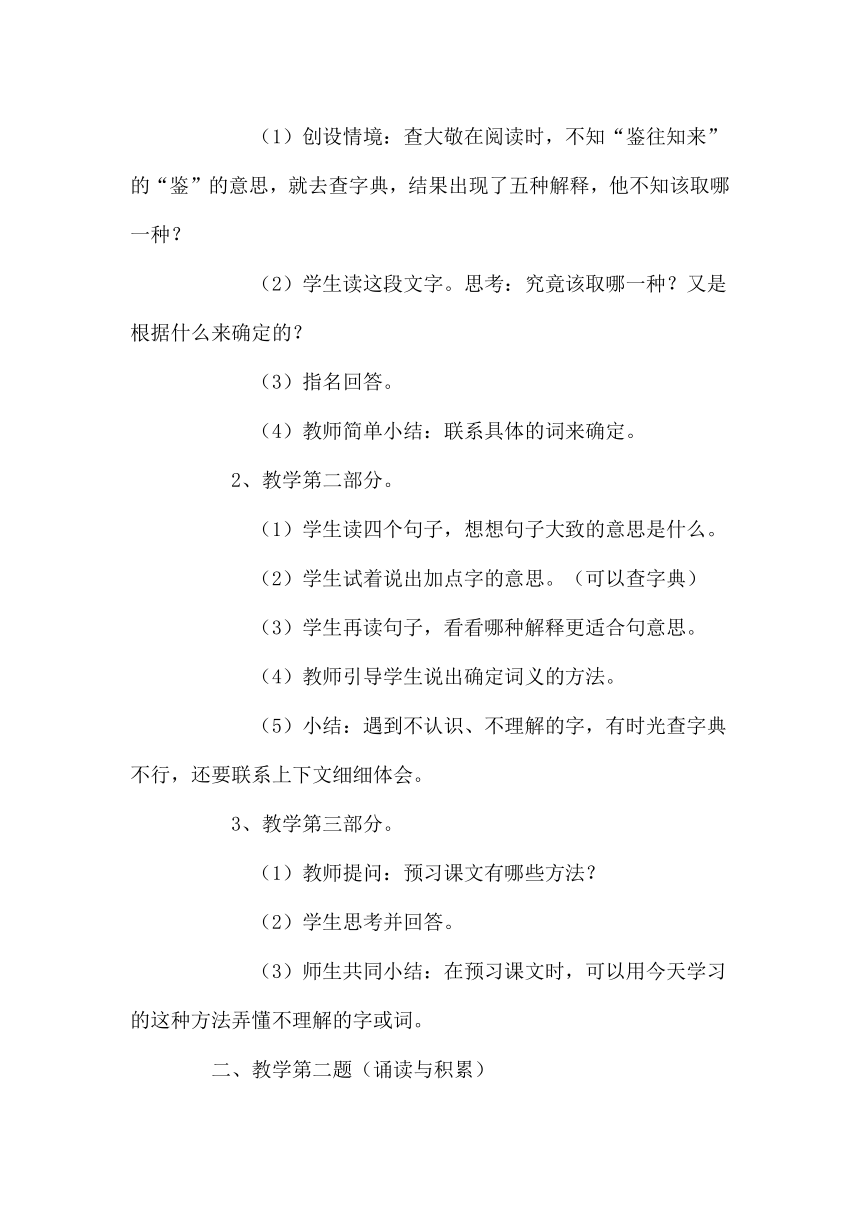 （1）创设情境：查大敬在阅读时，不知“鉴往知来”的“鉴”的意思，就去查字典，结果出现了五种解释，他不知该取哪一种？

（2）学生读这段文字。思考：究竟该取哪一种？又是根据什么来确定的？

（3）指名回答。

（4）教师简单小结：联系具体的词来确定。

2、教学第二部分。

（1）学生读四个句子，想想句子大致的意思是什么。

（2）学生试着说出加点字的意思。（可以查字典）

（3）学生再读句子，看看哪种解释更适合句意思。

（4）教师引导学生说出确定词义的方法。

（5）小结：遇到不认识、不理解的字，有时光查字典不行，还要联系上下文细细体会。

3、教学第三部分。

（1）教师提问：预习课文有哪些方法？

（2）学生思考并回答。

（3）师生共同小结：在预习课文时，可以用今天学习的这种方法弄懂不理解的字或词。

二、教学第二题（诵读与积累）